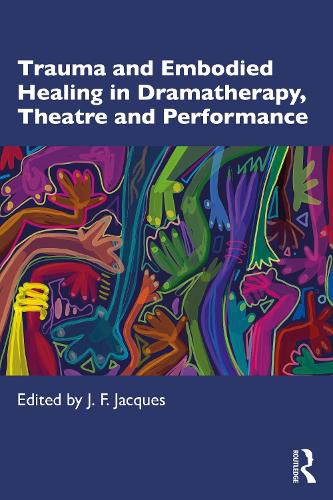 Trauma and Embodied Healing in Dramatherapy, Theatre and Performance

Edited by J. F. Jacques

ROUTLEDGE